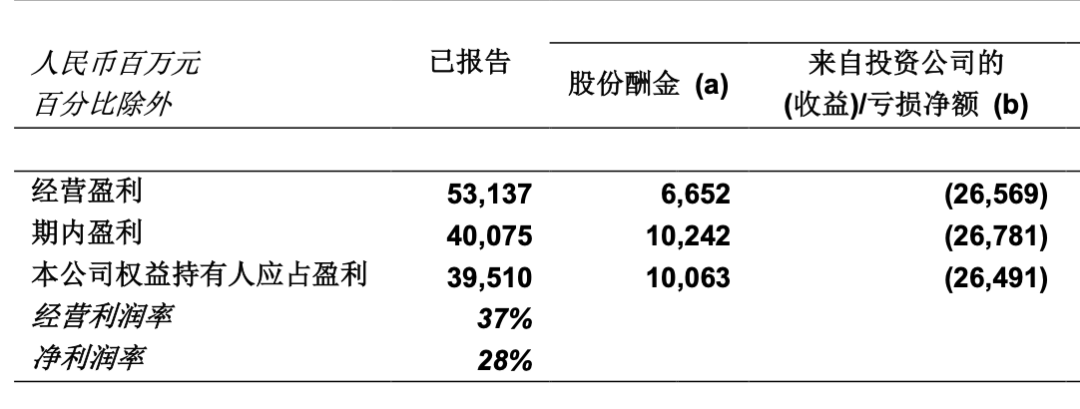 | 人民币百万元 百分比除外 | 已报告 | 股份酬金 (a) | 来自投资公司的 (收益)/亏损净额 (b) |
|---|---|---|---|
| 经营盈利 | 53,137 | 6,652 | (26,569) |
| 期内盈利 | 40,075 | 10,242 | (26,781) |
| 本公司权益持有人应占盈利 | 39,510 | 10,063 | (26,491) |
| 经营利润率 | 37% | | |
| 净利润率 | 28% | | |